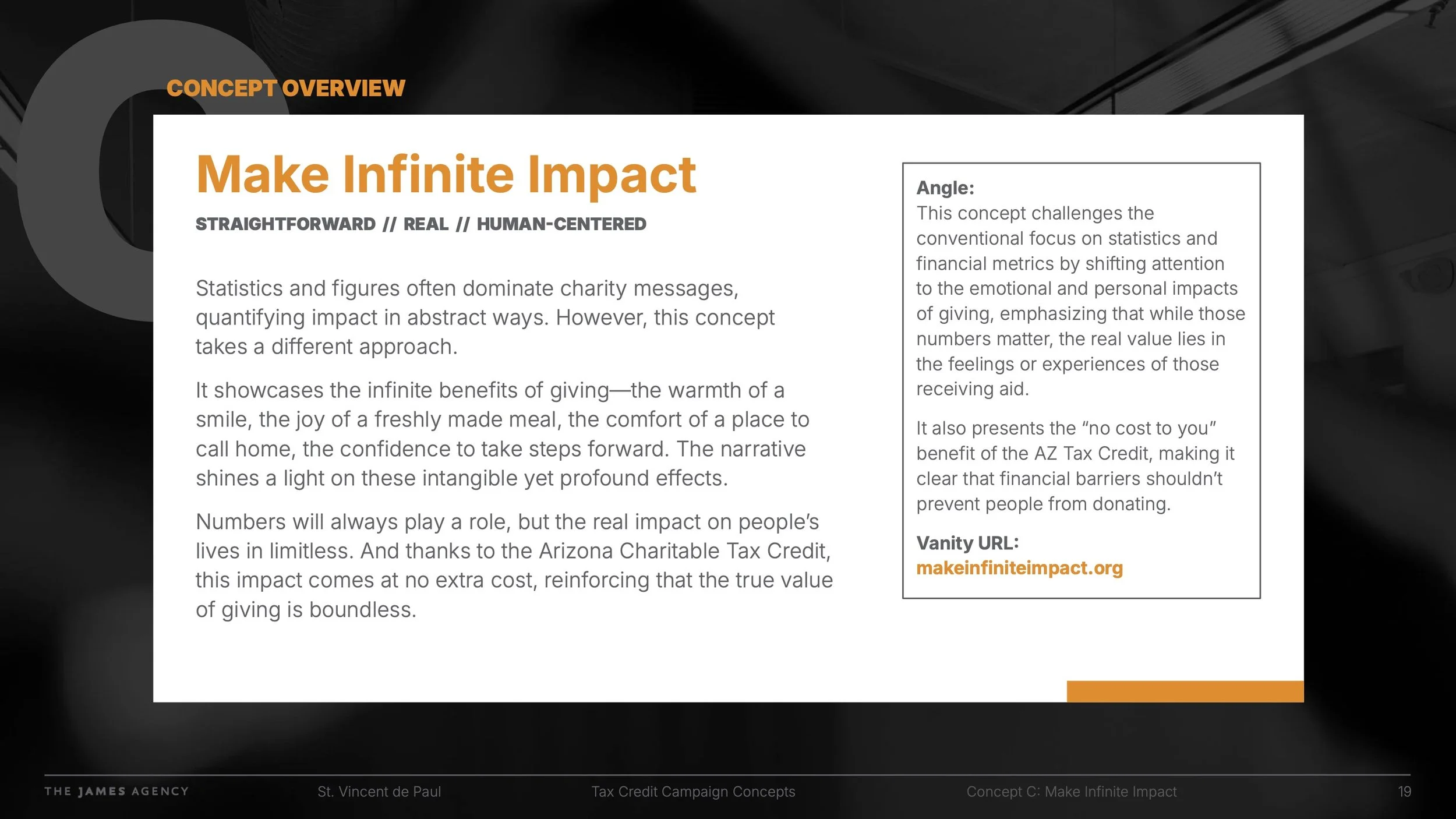 C

CONCEPT OVERVIEW

Make Infinite Impact

STRAIGHTFORWARD // REAL // HUMAN-CENTERED

Statistics and figures often dominate charity messages, quantifying impact in abstract ways. However, this concept takes a different approach.

It showcases the infinite benefits of giving—the warmth of a smile, the joy of a freshly made meal, the comfort of a place to call home, the confidence to take steps forward. The narrative shines a light on these intangible yet profound effects.

Numbers will always play a role, but the real impact on people's lives in limitless. And thanks to the Arizona Charitable Tax Credit, this impact comes at no extra cost, reinforcing that the true value of giving is boundless.

Angle:
This concept challenges the conventional focus on statistics and financial metrics by shifting attention to the emotional and personal impacts of giving, emphasizing that while those numbers matter, the real value lies in the feelings or experiences of those receiving aid.

It also presents the "no cost to you" benefit of the AZ Tax Credit, making it clear that financial barriers shouldn't prevent people from donating.

Vanity URL:
makeinfiniteimpact.org

THE JAMES AGENCY St. Vincent de Paul Tax Credit Campaign Concepts Concept C: Make Infinite Impact 19